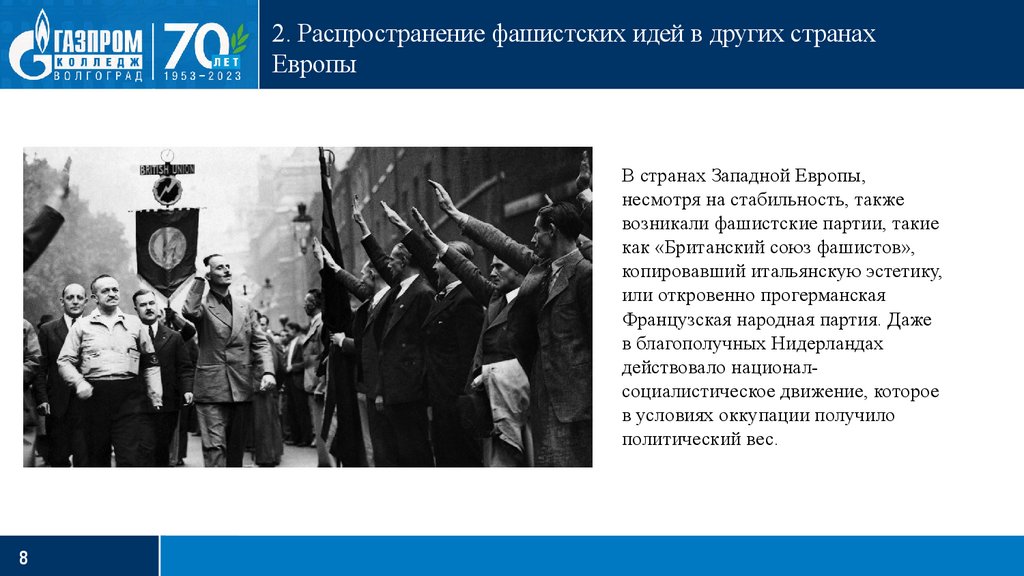 ГАЗПРОМ КОЛЛЕДЖ ВОЛГОГРАД

70 ЛЕТ 1953–2023

2. Распространение фашистских идей в других странах Европы

BRITISH UNION

В странах Западной Европы, несмотря на стабильность, также возникали фашистские партии, такие как «Британский союз фашистов», копировавший итальянскую эстетику, или откровенно прогерманская Французская народная партия. Даже в благополучных Нидерландах действовало национал-социалистическое движение, которое в условиях оккупации получило политический вес.

8